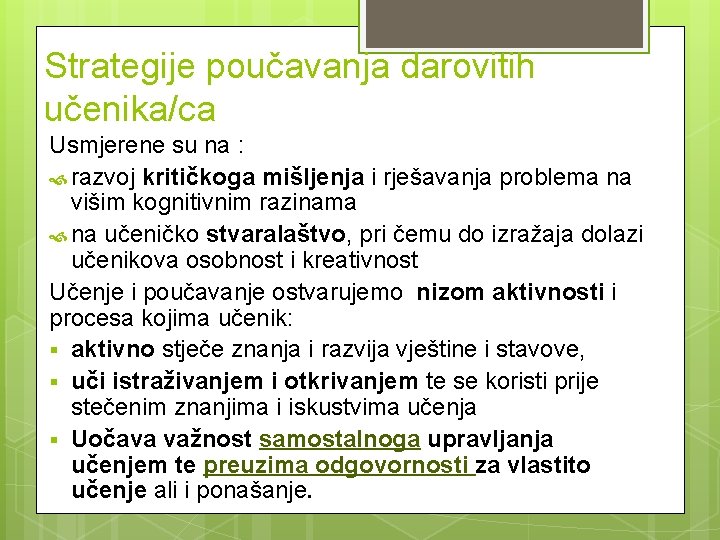 Strategije poučavanja darovitih učenika/ca

Usmjerene su na :

razvoj kritičkoga mišljenja i rješavanja problema na višim kognitivnim razinama

na učeničko stvaralaštvo, pri čemu do izražaja dolazi učenikova osobnost i kreativnost

Učenje i poučavanje ostvarujemo nizom aktivnosti i procesa kojima učenik:

aktivno stječe znanja i razvija vještine i stavove,

uči istraživanjem i otkrivanjem te se koristi prije stečenim znanjima i iskustvima učenja

Uočava važnost samostalnoga upravljanja učenjem te preuzima odgovornosti za vlastito učenje ali i ponašanje.